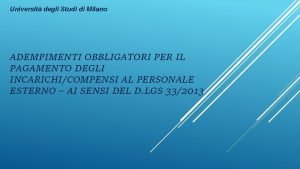 Università degli Studi di Milano

ADEMPIMENTI OBBLIGATORI PER IL PAGAMENTO DEGLI INCARICHI/COMPENSI AL PERSONALE ESTERNO – AI SENSI DEL D.LGS 33/2013